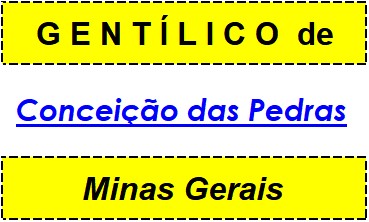 GENTÍLICO de

Conceição das Pedras

Minas Gerais